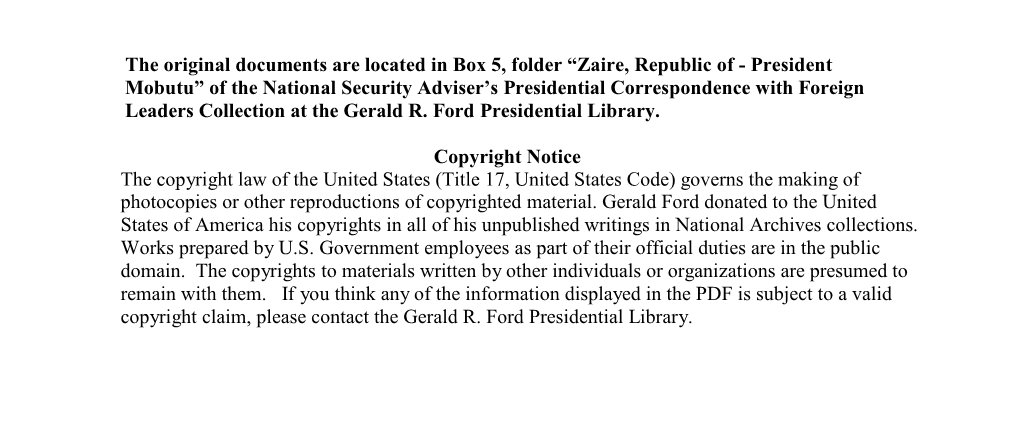 The original documents are located in Box 5, folder “Zaire, Republic of - President Mobutu” of the National Security Adviser’s Presidential Correspondence with Foreign Leaders Collection at the Gerald R. Ford Presidential Library.

Copyright Notice
The copyright law of the United States (Title 17, United States Code) governs the making of photocopies or other reproductions of copyrighted material. Gerald Ford donated to the United States of America his copyrights in all of his unpublished writings in National Archives collections. Works prepared by U.S. Government employees as part of their official duties are in the public domain. The copyrights to materials written by other individuals or organizations are presumed to remain with them. If you think any of the information displayed in the PDF is subject to a valid copyright claim, please contact the Gerald R. Ford Presidential Library.